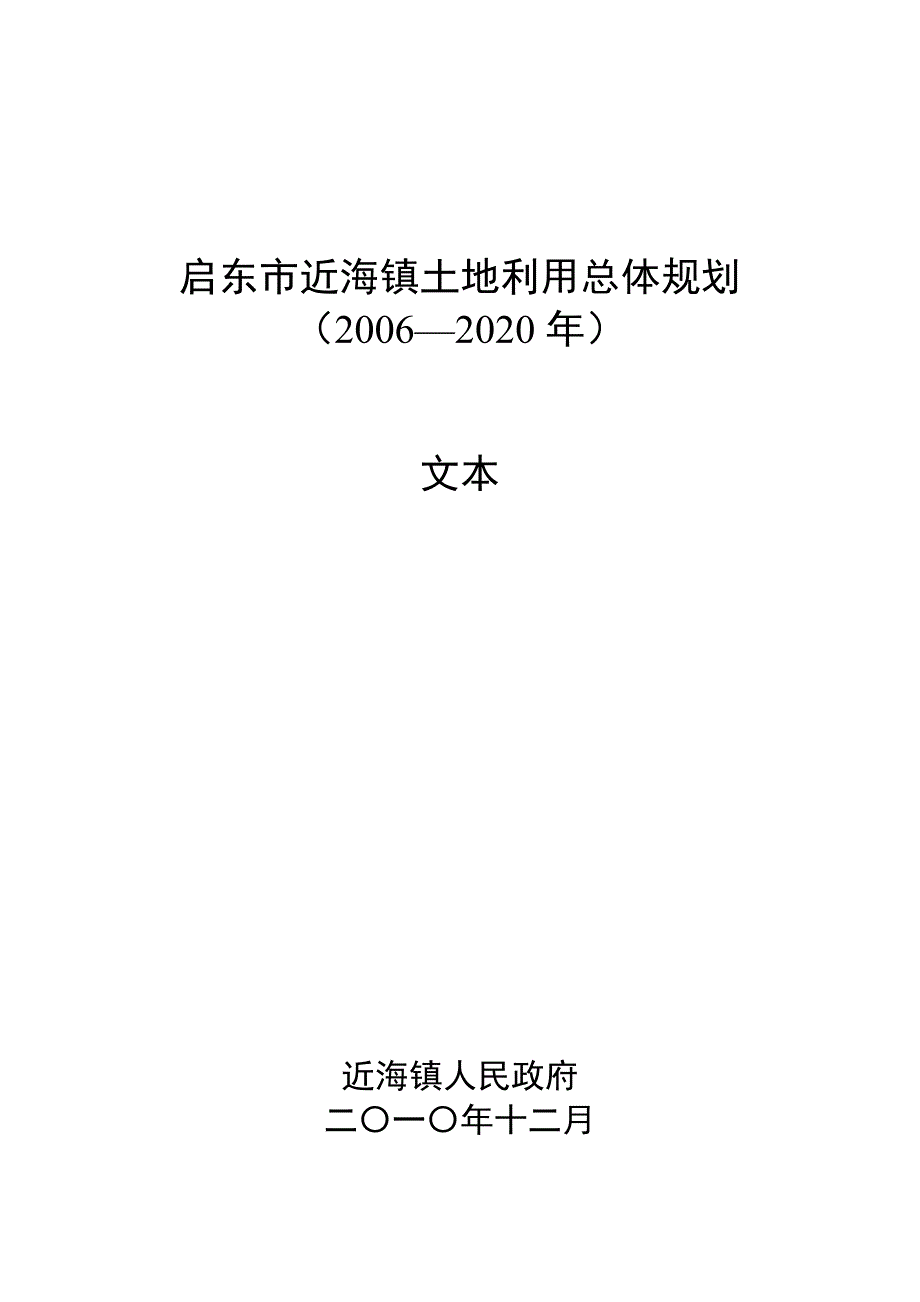 启东市近海镇土地利用总体规划
（2006—2020 年）

文本

近海镇人民政府
二〇一〇年十二月